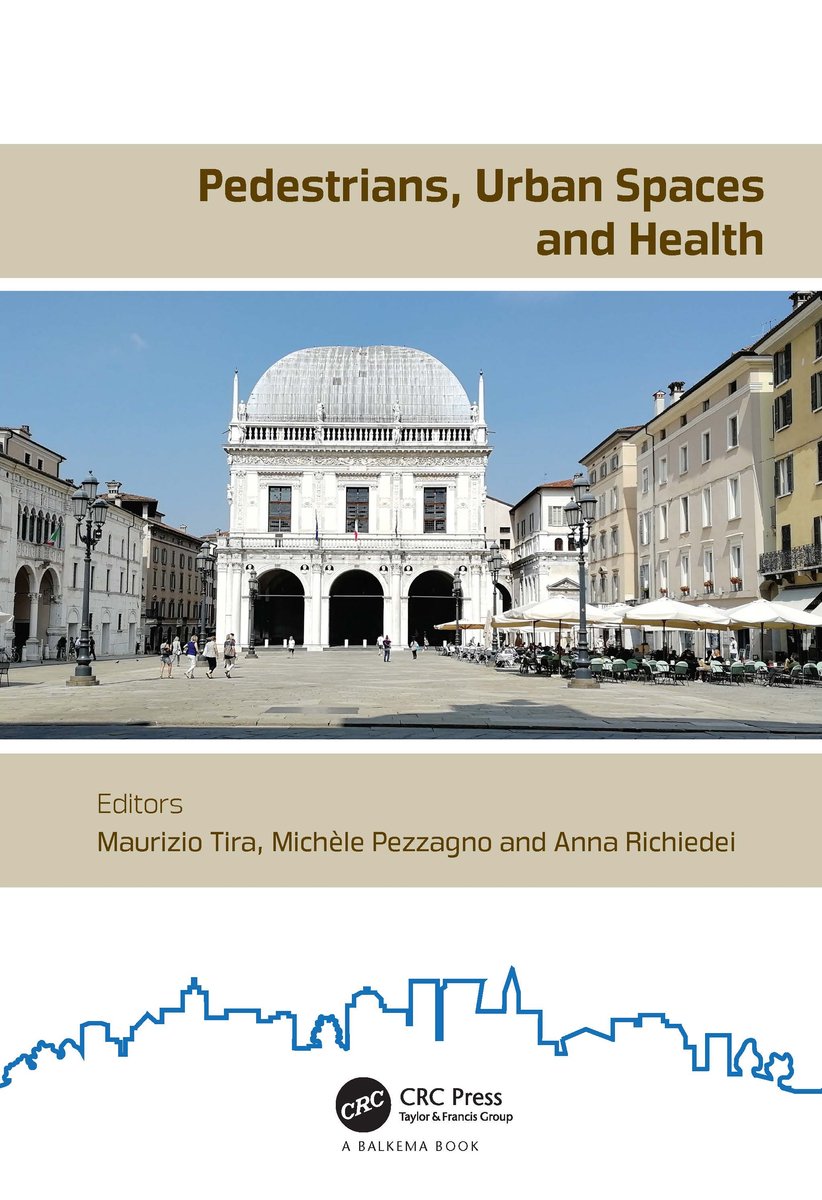 Pedestrians, Urban Spaces and Health

Editors
Maurizio Tira, Michèle Pezzagno and Anna Richiedei

CRC
CRC Press
Taylor & Francis Group

A BALKEMA BOOK